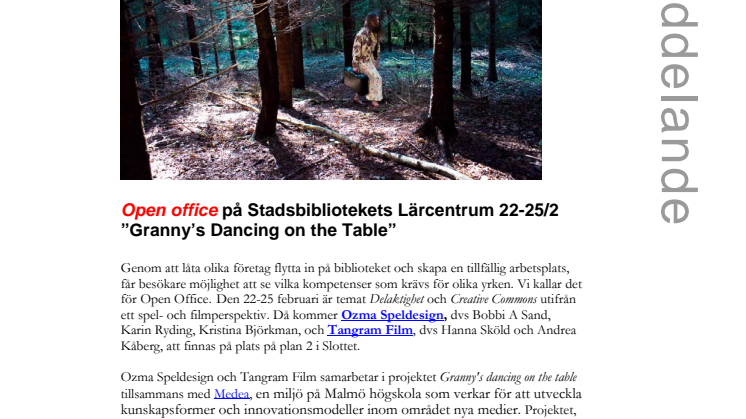 ddelande

Open office på Stadsbibliotekets Lärcentrum 22-25/2
”Granny’s Dancing on the Table”

Genom att låta olika företag flytta in på biblioteket och skapa en tillfällig arbetsplats, får besökare möjlighet att se vilka kompetenser som krävs för olika yrken. Vi kallar det för Open Office. Den 22-25 februari är temat Delaktighet och Creative Commons utifrån ett spel- och filmperspektiv. Då kommer Ozma Speldesign, dvs Bobbi A Sand, Karin Ryding, Kristina Björkman, och Tangram Film, dvs Hanna Sköld och Andrea Kåberg, att finnas på plats på plan 2 i Slottet.

Ozma Speldesign och Tangram Film samarbetar i projektet Granny's dancing on the table tillsammans med Medea, en miljö på Malmö högskola som verkar för att utveckla kunskapsformer och innovationsmodeller inom området nya medier. Projektet,